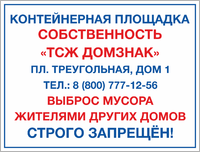 КОНТЕЙНЕРНАЯ ПЛОЩАДКА
СОБСТВЕННОСТЬ
«ТСЖ ДОМЗНАК»
ПЛ. ТРЕУГОЛЬНАЯ, ДОМ 1
ТЕЛ.: 8 (800) 777-12-56
ВЫБРОС МУСОРА
ЖИТЕЛЯМИ ДРУГИХ ДОМОВ
СТРОГО ЗАПРЕЩЁН!